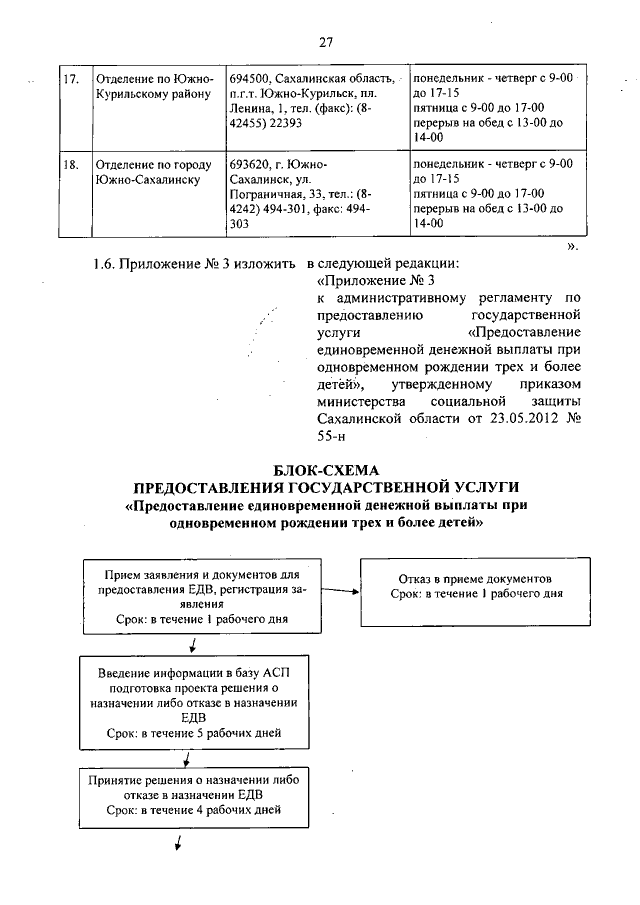 27

| 17. | Отделение по Южно-Курильскому району | 694500, Сахалинская область, п.г.т. Южно-Курильск, пл. Ленина, 1, тел. (факс): (8-42455) 22393 | понедельник - четверг с 9-00 до 17-15 пятница с 9-00 до 17-00 перерыв на обед с 13-00 до 14-00 |
|---|---|---|---|
| 18. | Отделение по городу Южно-Сахалинску | 693620, г. Южно-Сахалинск, ул. Пограничная, 33, тел.: (8-4242) 494-301, факс: 494-303 | понедельник - четверг с 9-00 до 17-15 пятница с 9-00 до 17-00 перерыв на обед с 13-00 до 14-00 |

».

1.6. Приложение № 3 изложить в следующей редакции:

«Приложение № 3
к административному регламенту по предоставлению государственной услуги «Предоставление единовременной денежной выплаты при одновременном рождении трех и более детей», утвержденному приказом министерства социальной защиты Сахалинской области от 23.05.2012 № 55-н

БЛОК-СХЕМА
ПРЕДОСТАВЛЕНИЯ ГОСУДАРСТВЕННОЙ УСЛУГИ
«Предоставление единовременной денежной выплаты при одновременном рождении трех и более детей»

Прием заявления и документов для предоставления ЕДВ, регистрация заявления
Срок: в течение 1 рабочего дня

Отказ в приеме документов
Срок: в течение 1 рабочего дня

Введение информации в базу АСП подготовка проекта решения о назначении либо отказе в назначении ЕДВ
Срок: в течение 5 рабочих дней

Принятие решения о назначении либо отказе в назначении ЕДВ
Срок: в течение 4 рабочих дней